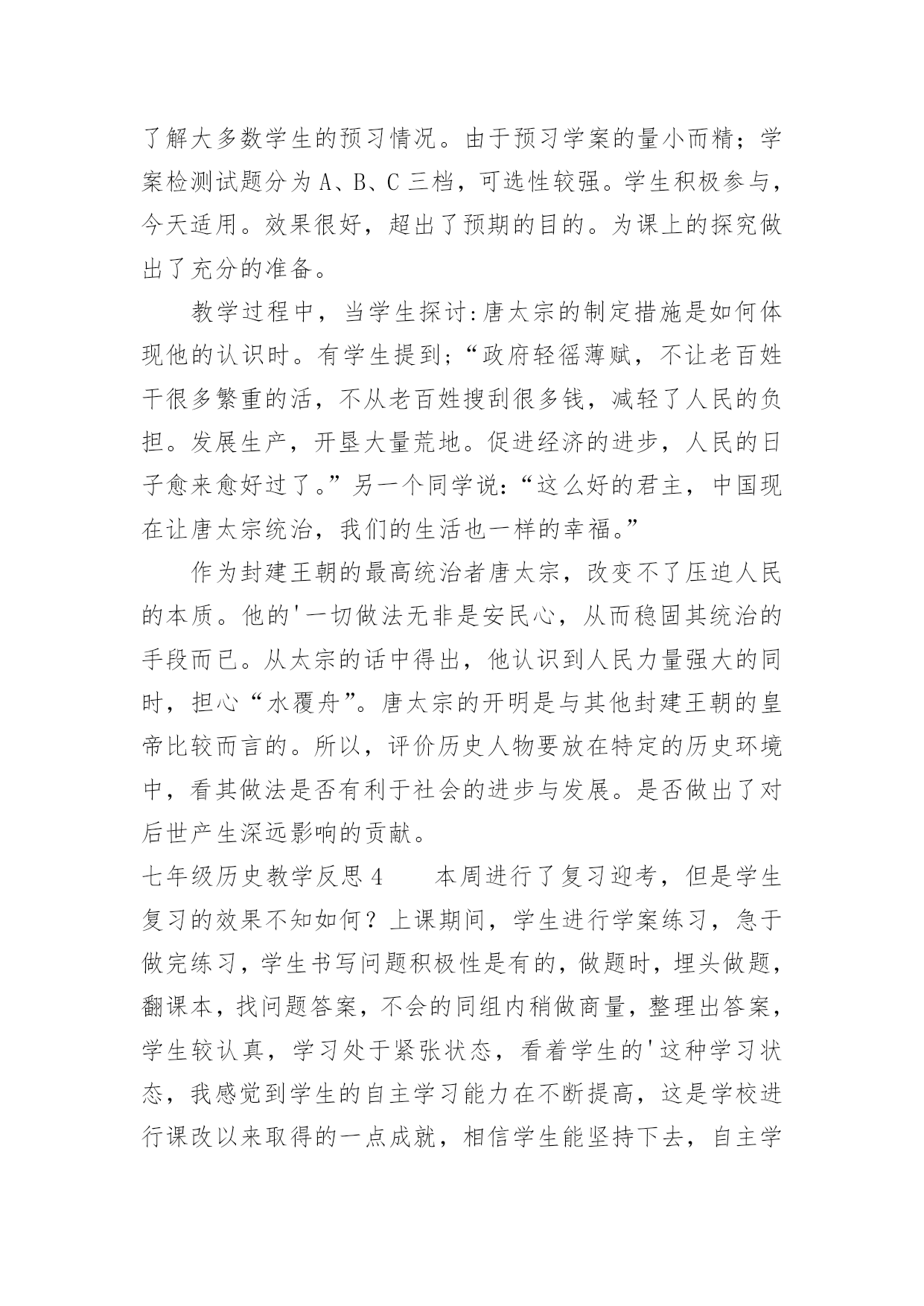 了解大多数学生的预习情况。由于预习学案的量小而精；学案检测试题分为 A、B、C 三档，可选性较强。学生积极参与，今天适用。效果很好，超出了预期的目的。为课上的探究做出了充分的准备。

教学过程中，当学生探讨:唐太宗的制定措施是如何体现他的认识时。有学生提到;“政府轻徭薄赋，不让老百姓干很多繁重的活，不从老百姓搜刮很多钱，减轻了人民的负担。发展生产，开垦大量荒地。促进经济的进步，人民的日子愈来愈好过了。”另一个同学说:“这么好的君主，中国现在让唐太宗统治，我们的生活也一样的幸福。”

作为封建王朝的最高统治者唐太宗，改变不了压迫人民的本质。他的'一切做法无非是安民心，从而稳固其统治的手段而已。从太宗的话中得出，他认识到人民力量强大的同时，担心“水覆舟”。唐太宗的开明是与其他封建王朝的皇帝比较而言的。所以，评价历史人物要放在特定的历史环境中，看其做法是否有利于社会的进步与发展。是否做出了对后世产生深远影响的贡献。

七年级历史教学反思 4　　本周进行了复习迎考，但是学生复习的效果不知如何？上课期间，学生进行学案练习，急于做完练习，学生书写问题积极性是有的，做题时，埋头做题，翻课本，找问题答案，不会的同组内稍做商量，整理出答案，学生较认真，学习处于紧张状态，看着学生的'这种学习状态，我感觉到学生的自主学习能力在不断提高，这是学校进行课改以来取得的一点成就，相信学生能坚持下去，自主学